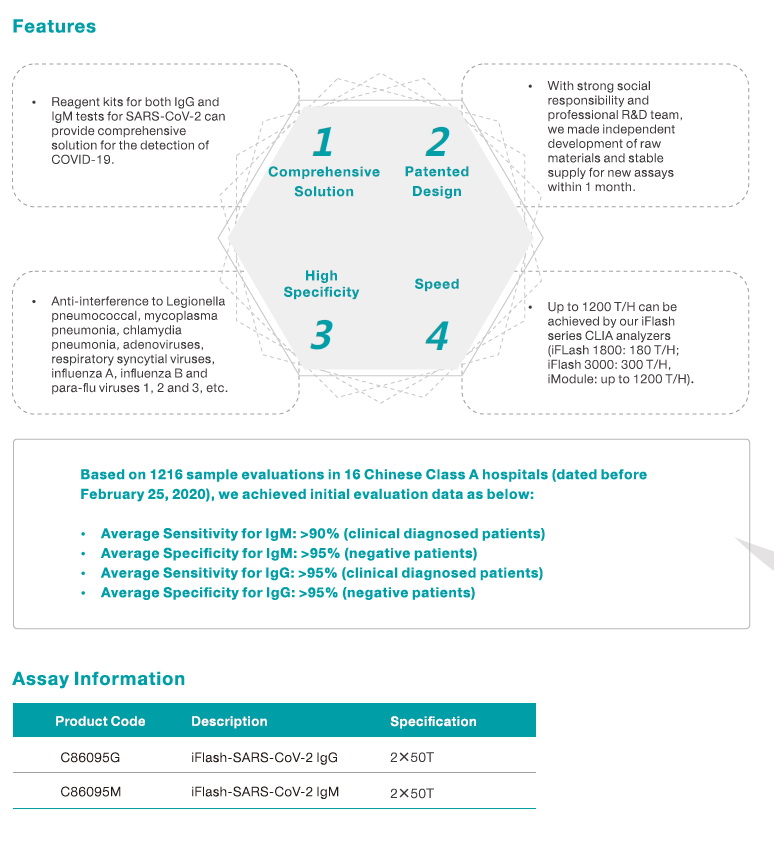 Features

• Reagent kits for both IgG and IgM tests for SARS-CoV-2 can provide comprehensive solution for the detection of COVID-19.

1
Comprehensive Solution

2
Patented Design

• With strong social responsibility and professional R&D team, we made independent development of raw materials and stable supply for new assays within 1 month.

• Anti-interference to Legionella pneumococcal, mycoplasma pneumonia, chlamydia pneumonia, adenoviruses, respiratory syncytial viruses, influenza A, influenza B and para-flu viruses 1, 2 and 3, etc.

High Specificity
3

Speed
4

• Up to 1200 T/H can be achieved by our iFlash series CLIA analyzers (iFLash 1800: 180 T/H; iFlash 3000: 300 T/H, iModule: up to 1200 T/H).

Based on 1216 sample evaluations in 16 Chinese Class A hospitals (dated before February 25, 2020), we achieved initial evaluation data as below:

• Average Sensitivity for IgM: >90% (clinical diagnosed patients)
• Average Specificity for IgM: >95% (negative patients)
• Average Sensitivity for IgG: >95% (clinical diagnosed patients)
• Average Specificity for IgG: >95% (negative patients)

Assay Information

| Product Code | Description | Specification |
|---|---|---|
| C86095G | iFlash-SARS-CoV-2 IgG | 2×50T |
| C86095M | iFlash-SARS-CoV-2 IgM | 2×50T |